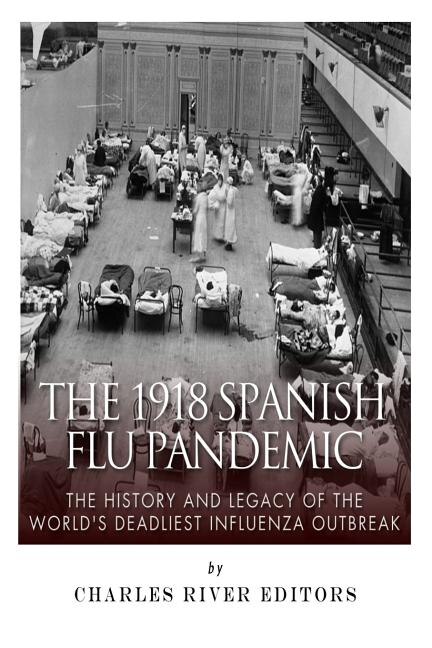 THE 1918 SPANISH FLU PANDEMIC

THE HISTORY AND LEGACY OF THE WORLD'S DEADLIEST INFLUENZA OUTBREAK

by

CHARLES RIVER EDITORS